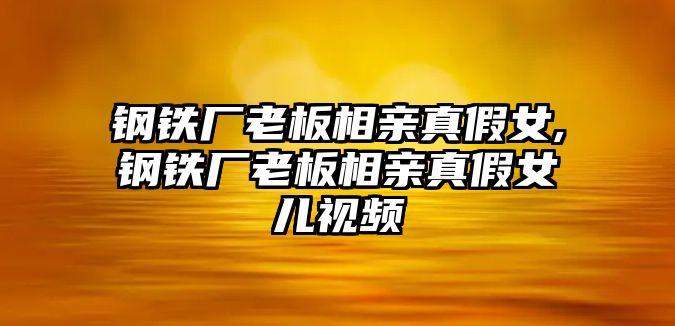 钢铁厂老板相亲真假女,钢铁厂老板相亲真假女儿视频